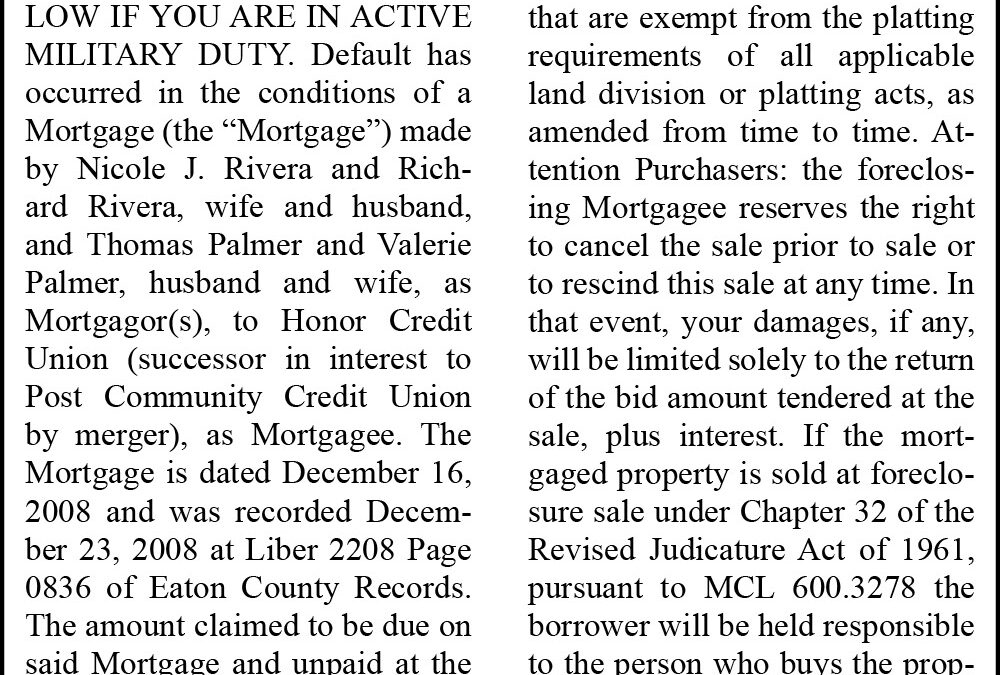 LOW IF YOU ARE IN ACTIVE MILITARY DUTY. Default has occurred in the conditions of a Mortgage (the “Mortgage”) made by Nicole J. Rivera and Richard Rivera, wife and husband, and Thomas Palmer and Valerie Palmer, husband and wife, as Mortgagor(s), to Honor Credit Union (successor in interest to Post Community Credit Union by merger), as Mortgagee. The Mortgage is dated December 16, 2008 and was recorded December 23, 2008 at Liber 2208 Page 0836 of Eaton County Records. The amount claimed to be due on said Mortgage and unpaid at the

that are exempt from the platting requirements of all applicable land division or platting acts, as amended from time to time. Attention Purchasers: the foreclosing Mortgagee reserves the right to cancel the sale prior to sale or to rescind this sale at any time. In that event, your damages, if any, will be limited solely to the return of the bid amount tendered at the sale, plus interest. If the mortgaged property is sold at foreclosure sale under Chapter 32 of the Revised Judicature Act of 1961, pursuant to MCL 600.3278 the borrower will be held responsible to the person who buys the prop-